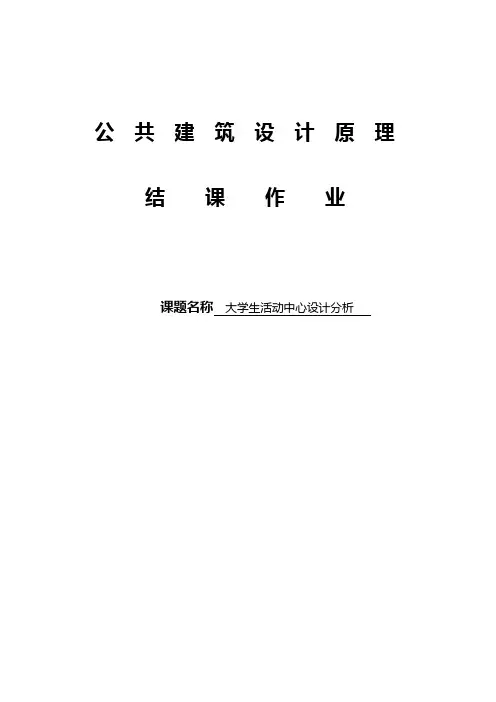 公共建筑设计原理

结课作业

课题名称 大学生活动中心设计分析